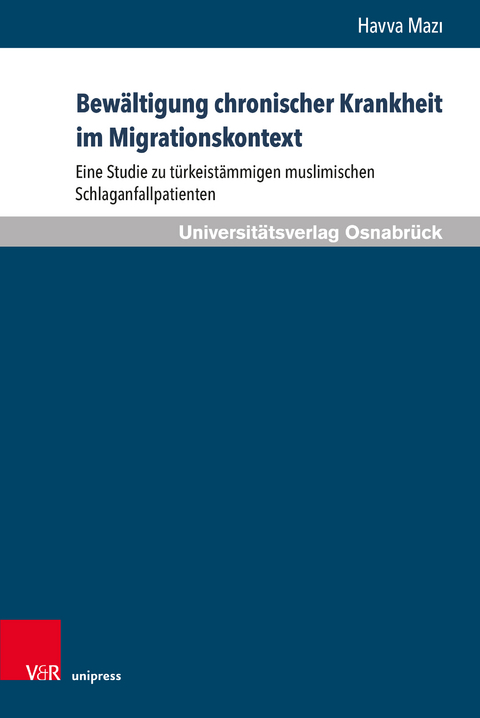 Havva Mazı

Bewältigung chronischer Krankheit im Migrationskontext

Eine Studie zu türkeistämmigen muslimischen Schlaganfallpatienten

Universitätsverlag Osnabrück

V&R unipress